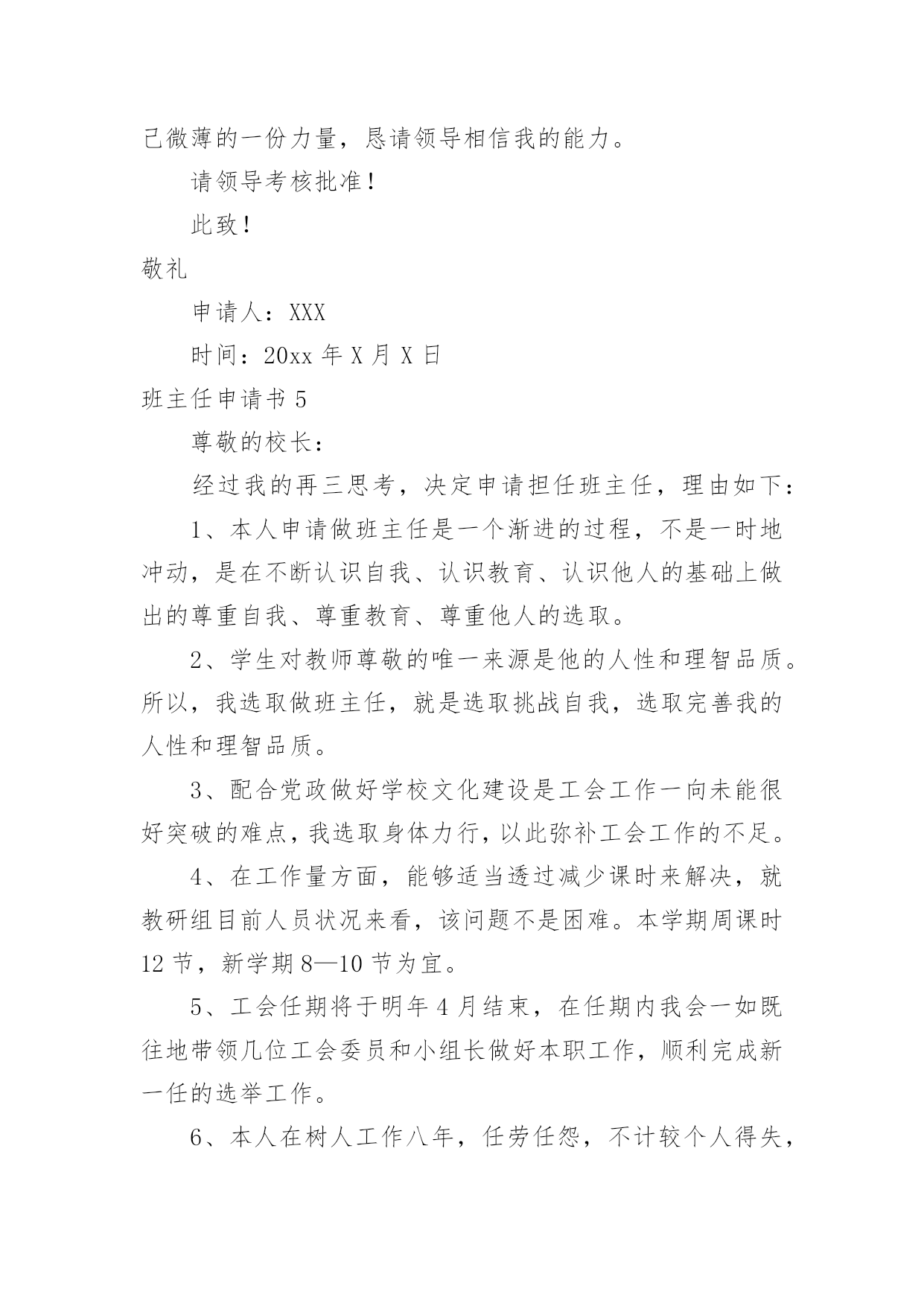 己微薄的一份力量，恳请领导相信我的能力。

请领导考核批准！

此致！

敬礼

申请人：XXX

时间：20xx 年 X 月 X 日

班主任申请书 5

尊敬的校长：

经过我的再三思考，决定申请担任班主任，理由如下：

1、本人申请做班主任是一个渐进的过程，不是一时地冲动，是在不断认识自我、认识教育、认识他人的基础上做出的尊重自我、尊重教育、尊重他人的选取。

2、学生对教师尊敬的唯一来源是他的人性和理智品质。所以，我选取做班主任，就是选取挑战自我，选取完善我的人性和理智品质。

3、配合党政做好学校文化建设是工会工作一向未能很好突破的难点，我选取身体力行，以此弥补工会工作的不足。

4、在工作量方面，能够适当透过减少课时来解决，就教研组目前人员状况来看，该问题不是困难。本学期周课时 12 节，新学期 8—10 节为宜。

5、工会任期将于明年 4 月结束，在任期内我会一如既往地带领几位工会委员和小组长做好本职工作，顺利完成新一任的选举工作。

6、本人在树人工作八年，任劳任怨，不计较个人得失，